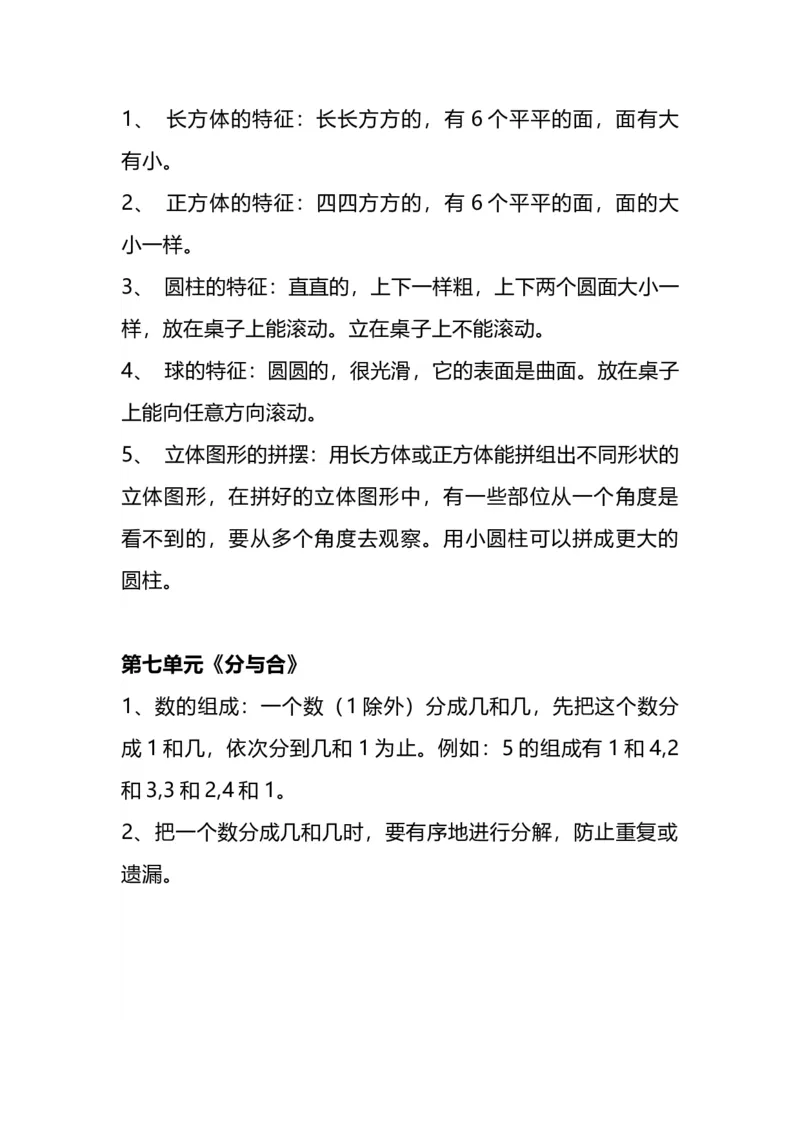 1、 长方体的特征：长长方方的，有 6 个平平的面，面有大有小。

2、 正方体的特征：四四方方的，有 6 个平平的面，面的大小一样。

3、 圆柱的特征：直直的，上下一样粗，上下两个圆面大小一样，放在桌子上能滚动。立在桌子上不能滚动。

4、 球的特征：圆圆的，很光滑，它的表面是曲面。放在桌子上能向任意方向滚动。

5、 立体图形的拼摆：用长方体或正方体能拼组出不同形状的立体图形，在拼好的立体图形中，有一些部位从一个角度是看不到的，要从多个角度去观察。用小圆柱可以拼成更大的圆柱。

第七单元《分与合》

1、数的组成：一个数（1 除外）分成几和几，先把这个数分成 1 和几，依次分到几和 1 为止。例如：5 的组成有 1 和 4,2 和 3,3 和 2,4 和 1。

2、把一个数分成几和几时，要有序地进行分解，防止重复或遗漏。